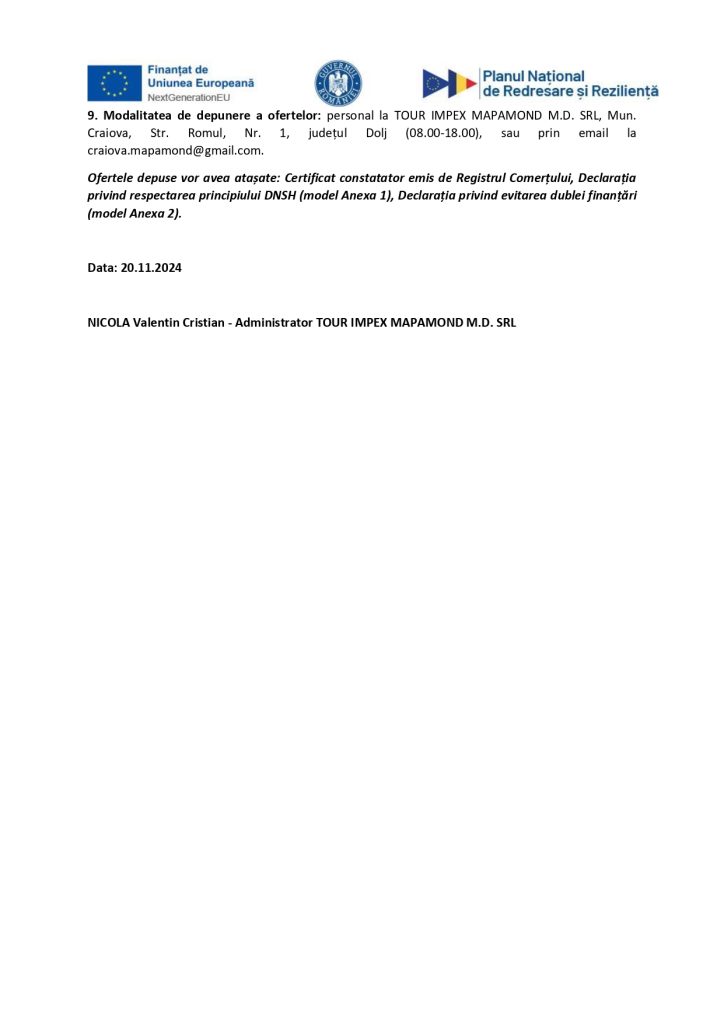 Finanțat de
Uniunea Europeană
NextGenerationEU

GUVERNUL
ROMÂNIEI

Planul Național
de Redresare și Reziliență

9. Modalitatea de depunere a ofertelor: personal la TOUR IMPEX MAPAMOND M.D. SRL, Mun. Craiova, Str. Romul, Nr. 1, județul Dolj (08.00-18.00), sau prin email la craiova.mapamond@gmail.com.

Ofertele depuse vor avea atașate: Certificat constatator emis de Registrul Comerțului, Declarația privind respectarea principiului DNSH (model Anexa 1), Declarația privind evitarea dublei finanțări (model Anexa 2).

Data: 20.11.2024

NICOLA Valentin Cristian - Administrator TOUR IMPEX MAPAMOND M.D. SRL